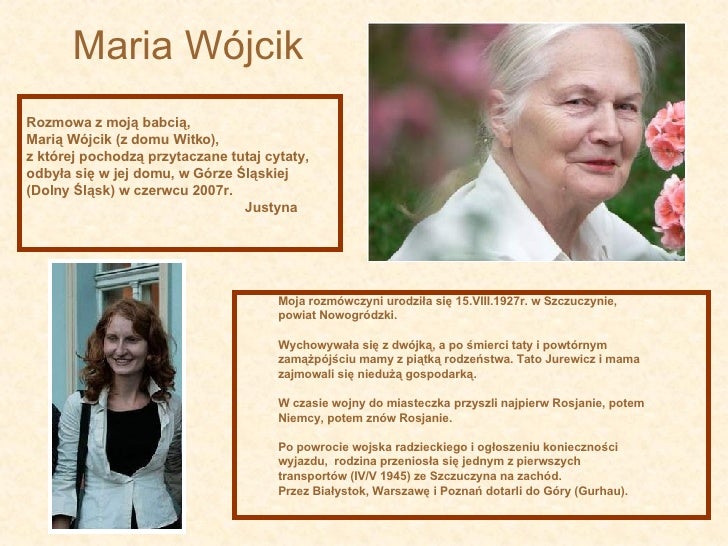 Maria Wójcik

Rozmowa z moją babcią,
Marią Wójcik (z domu Witko),
z której pochodzą przytaczane tutaj cytaty,
odbyła się w jej domu, w Górze Śląskiej
(Dolny Śląsk) w czerwcu 2007r.
Justyna

Moja rozmówczyni urodziła się 15.VIII.1927r. w Szczuczynie, powiat Nowogródzki.

Wychowywała się z dwójką, a po śmierci taty i powtórnym zamążpójściu mamy z piątką rodzeństwa. Tato Jurewicz i mama zajmowali się niedużą gospodarką.

W czasie wojny do miasteczka przyszli najpierw Rosjanie, potem Niemcy, potem znów Rosjanie.

Po powrocie wojska radzieckiego i ogłoszeniu konieczności wyjazdu, rodzina przeniosła się jednym z pierwszych transportów (IV/V 1945) ze Szczuczyna na zachód.
Przez Białystok, Warszawę i Poznań dotarli do Góry (Gurhau).